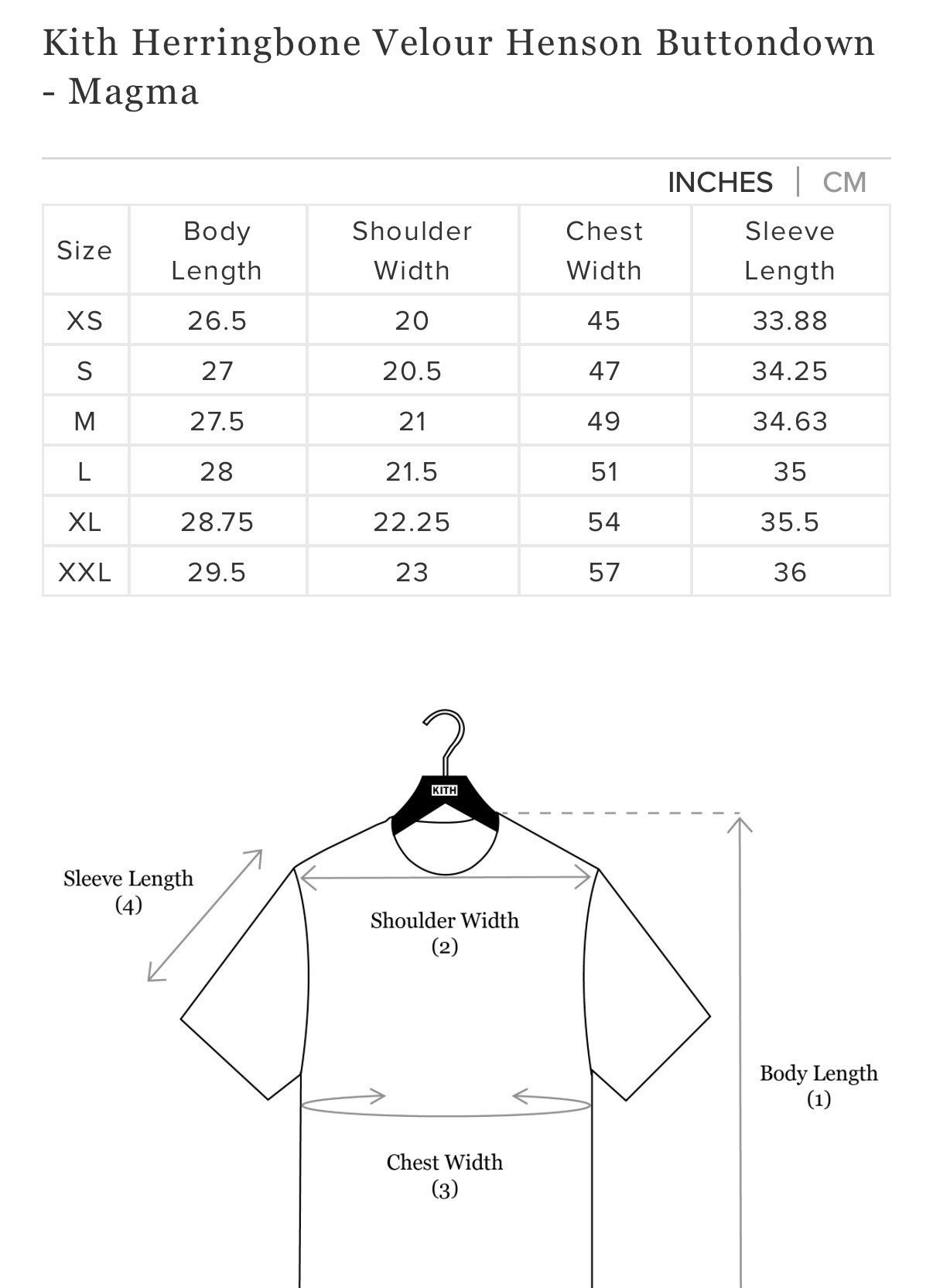 Kith Herringbone Velour Henson Buttondown - Magma

INCHES | CM

| Size | Body Length | Shoulder Width | Chest Width | Sleeve Length |
|---|---|---|---|---|
| XS | 26.5 | 20 | 45 | 33.88 |
| S | 27 | 20.5 | 47 | 34.25 |
| M | 27.5 | 21 | 49 | 34.63 |
| L | 28 | 21.5 | 51 | 35 |
| XL | 28.75 | 22.25 | 54 | 35.5 |
| XXL | 29.5 | 23 | 57 | 36 |

KITH

Sleeve Length
(4)

Shoulder Width
(2)

Body Length
(1)

Chest Width
(3)